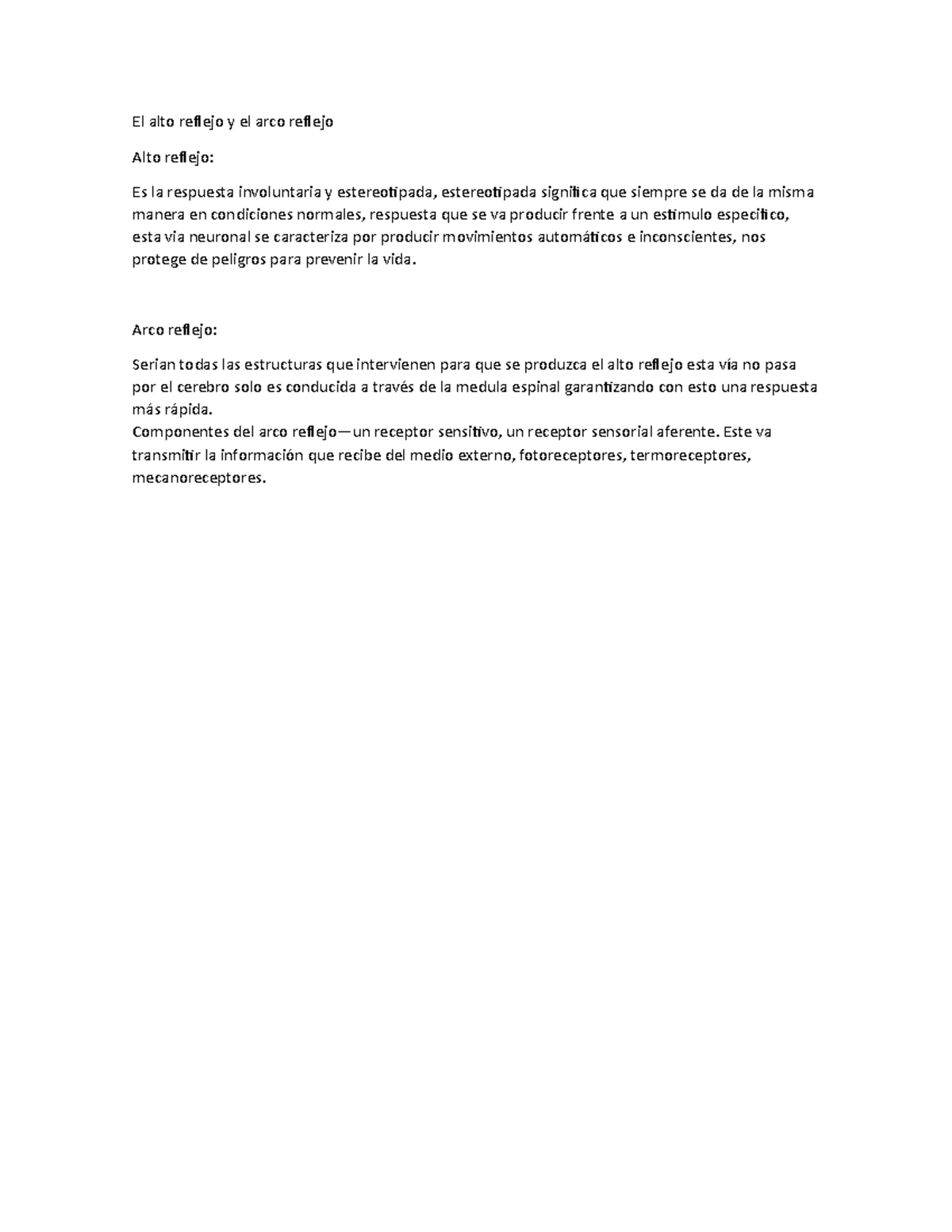 El alto reflejo y el arco reflejo

Alto reflejo:

Es la respuesta involuntaria y estereotipada, estereotipada significa que siempre se da de la misma manera en condiciones normales, respuesta que se va producir frente a un estimulo especifico, esta via neuronal se caracteriza por producir movimientos automáticos e inconscientes, nos protege de peligros para prevenir la vida.

Arco reflejo:

Serian todas las estructuras que intervienen para que se produzca el alto reflejo esta vía no pasa por el cerebro solo es conducida a través de la medula espinal garantizando con esto una respuesta más rápida.
Componentes del arco reflejo—un receptor sensitivo, un receptor sensorial aferente. Este va transmitir la información que recibe del medio externo, fotoreceptores, termoreceptores, mecanoreceptores.